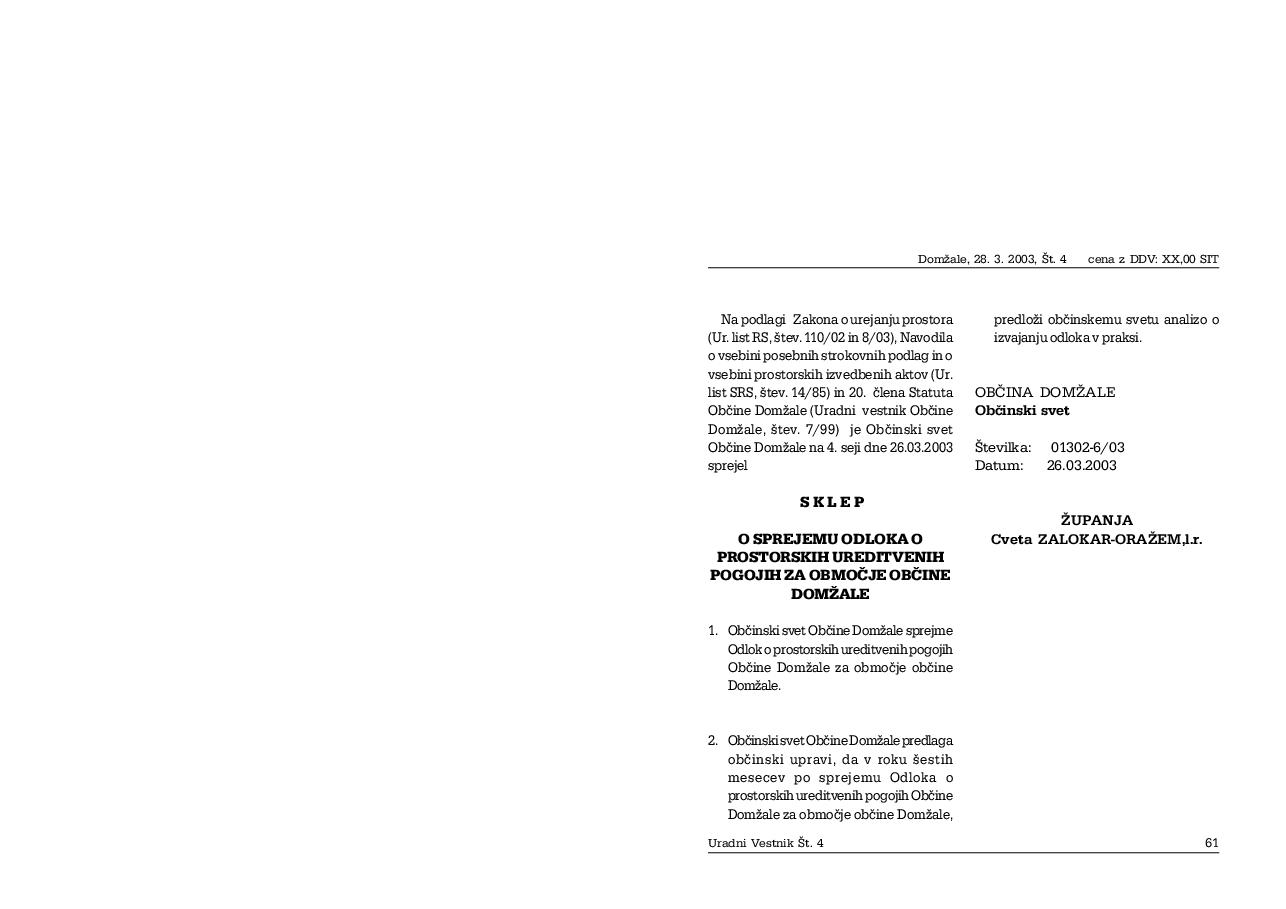 Domžale, 28. 3. 2003, Št. 4 cena z DDV: XX,00 SIT

Na podlagi Zakona o urejanju prostora (Ur. list RS, štev. 110/02 in 8/03), Navodila o vsebini posebnih strokovnih podlag in o vsebini prostorskih izvedbenih aktov (Ur. list SRS, štev. 14/85) in 20. člena Statuta Občine Domžale (Uradni vestnik Občine Domžale, štev. 7/99) je Občinski svet Občine Domžale na 4. seji dne 26.03.2003 sprejel

S K L E P

O SPREJEMU ODLOKA O PROSTORSKIH UREDITVENIH POGOJIH ZA OBMOČJE OBČINE DOMŽALE

1. Občinski svet Občine Domžale sprejme Odlok o prostorskih ureditvenih pogojih Občine Domžale za območje občine Domžale.

2. Občinski svet Občine Domžale predlaga občinski upravi, da v roku šestih mesecev po sprejemu Odloka o prostorskih ureditvenih pogojih Občine Domžale za območje občine Domžale, predloži občinskemu svetu analizo o izvajanju odloka v praksi.

OBČINA DOMŽALE
Občinski svet

Številka: 01302-6/03
Datum: 26.03.2003

ŽUPANJA
Cveta ZALOKAR-ORAŽEM,l.r.

Uradni Vestnik Št. 4 61